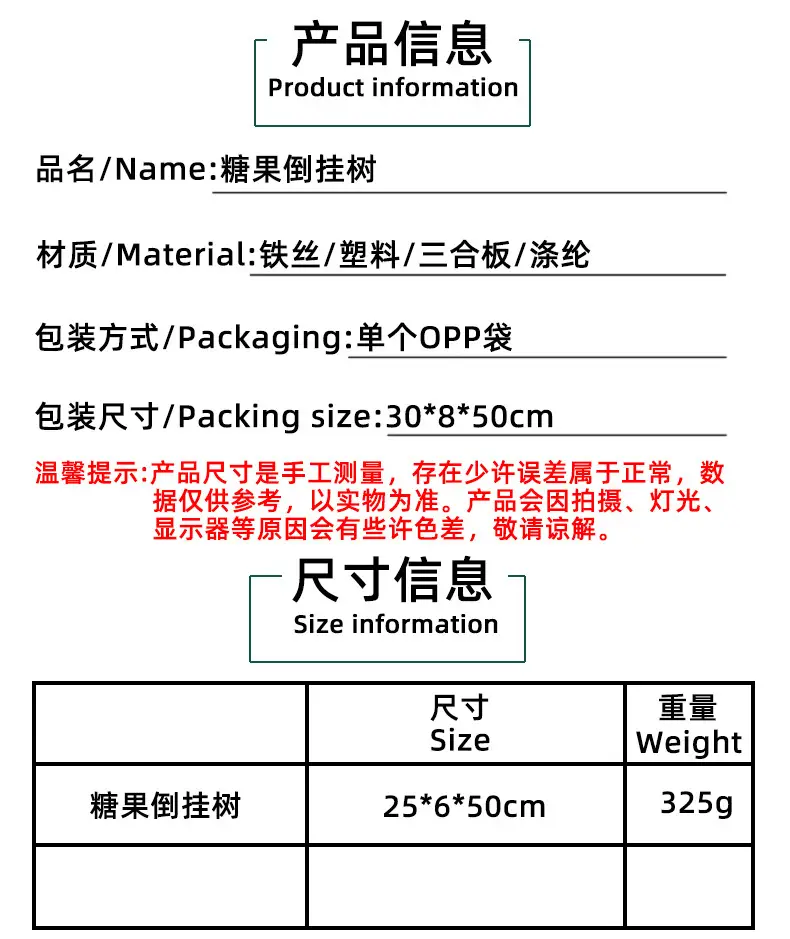 产品信息
Product information

品名/Name:糖果倒挂树

材质/Material:铁丝/塑料/三合板/涤纶

包装方式/Packaging:单个OPP袋

包装尺寸/Packing size:30*8*50cm

温馨提示:产品尺寸是手工测量，存在少许误差属于正常，数据仅供参考，以实物为准。产品会因拍摄、灯光、显示器等原因会有些许色差，敬请谅解。

尺寸信息
Size information

| | 尺寸 Size | 重量 Weight |
|---|---|---|
| 糖果倒挂树 | 25*6*50cm | 325g |
| | | |